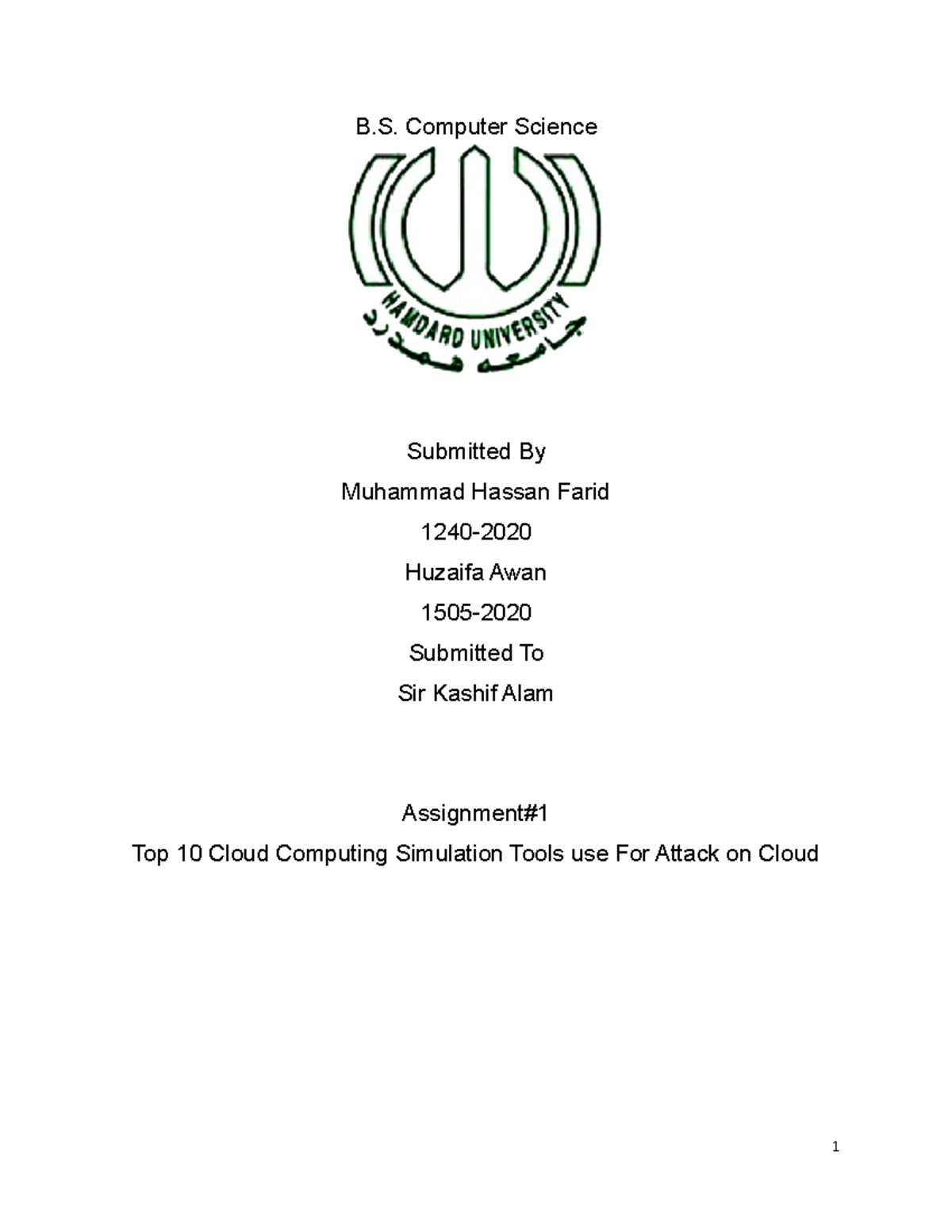 B.S. Computer Science

HAMDARD UNIVERSITY

جامعہ ہمدرد

Submitted By

Muhammad Hassan Farid

1240-2020

Huzaifa Awan

1505-2020

Submitted To

Sir Kashif Alam

Assignment#1

Top 10 Cloud Computing Simulation Tools use For Attack on Cloud

1